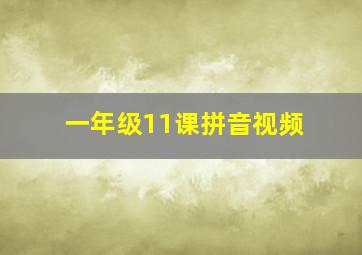 一年级11课拼音视频